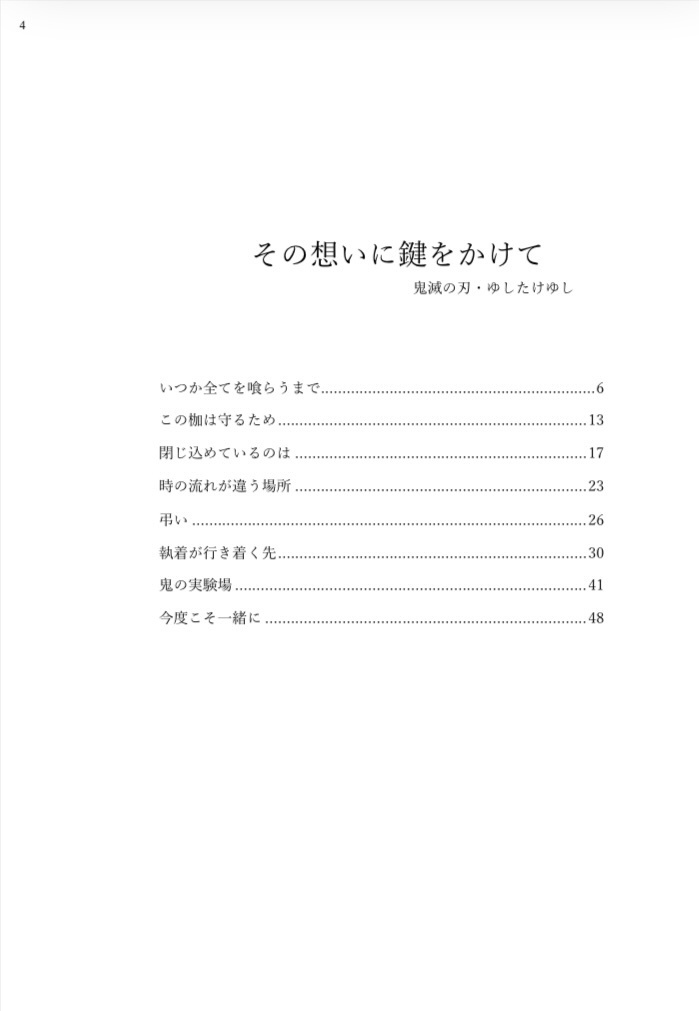 4

その想いに鍵をかけて

鬼滅の刃・ゆしたけゆし

いつか全てを喰らうまで......6
この枷は守るため......13
閉じ込めているのは......17
時の流れが違う場所......23
弔い......26
執着が行き着く先......30
鬼の実験場......41
今度こそ一緒に......48